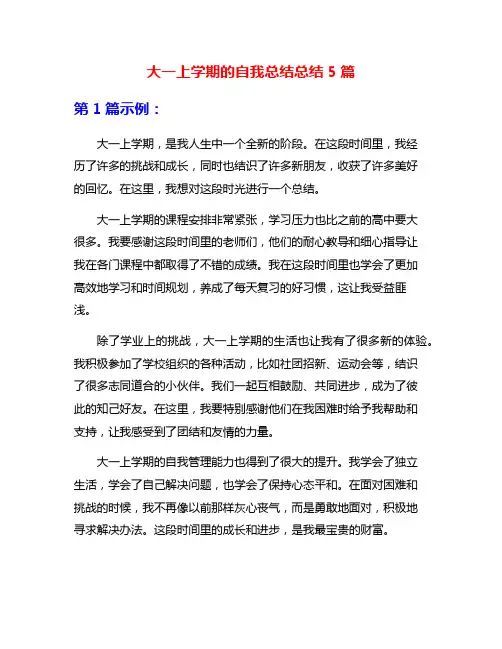 大一上学期的自我总结总结 5 篇

第 1 篇示例：

大一上学期，是我人生中一个全新的阶段。在这段时间里，我经历了许多的挑战和成长，同时也结识了许多新朋友，收获了许多美好的回忆。在这里，我想对这段时光进行一个总结。

大一上学期的课程安排非常紧张，学习压力也比之前的高中要大很多。我要感谢这段时间里的老师们，他们的耐心教导和细心指导让我在各门课程中都取得了不错的成绩。我在这段时间里也学会了更加高效地学习和时间规划，养成了每天复习的好习惯，这让我受益匪浅。

除了学业上的挑战，大一上学期的生活也让我有了很多新的体验。我积极参加了学校组织的各种活动，比如社团招新、运动会等，结识了很多志同道合的小伙伴。我们一起互相鼓励、共同进步，成为了彼此的知己好友。在这里，我要特别感谢他们在我困难时给予我帮助和支持，让我感受到了团结和友情的力量。

大一上学期的自我管理能力也得到了很大的提升。我学会了独立生活，学会了自己解决问题，也学会了保持心态平和。在面对困难和挑战的时候，我不再像以前那样灰心丧气，而是勇敢地面对，积极地寻求解决办法。这段时间里的成长和进步，是我最宝贵的财富。